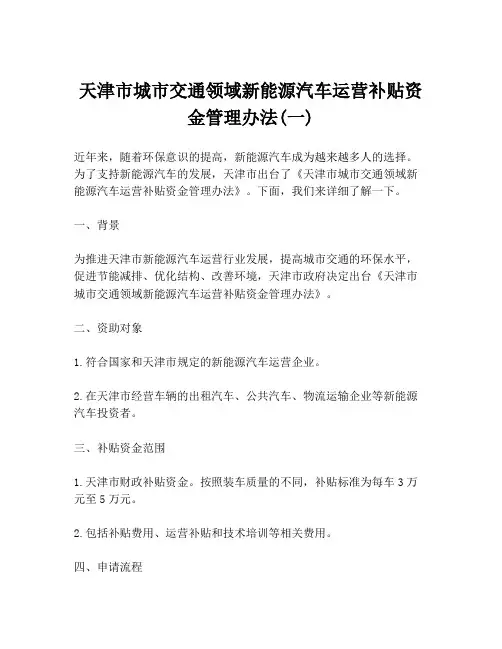 天津市城市交通领域新能源汽车运营补贴资金管理办法(一)

近年来，随着环保意识的提高，新能源汽车成为越来越多人的选择。为了支持新能源汽车的发展，天津市出台了《天津市城市交通领域新能源汽车运营补贴资金管理办法》。下面，我们来详细了解一下。

一、背景

为推进天津市新能源汽车运营行业发展，提高城市交通的环保水平，促进节能减排、优化结构、改善环境，天津市政府决定出台《天津市城市交通领域新能源汽车运营补贴资金管理办法》。

二、资助对象

1. 符合国家和天津市规定的新能源汽车运营企业。

2. 在天津市经营车辆的出租汽车、公共汽车、物流运输企业等新能源汽车投资者。

三、补贴资金范围

1. 天津市财政补贴资金。按照装车质量的不同，补贴标准为每车 3 万元至 5 万元。

2. 包括补贴费用、运营补贴和技术培训等相关费用。

四、申请流程